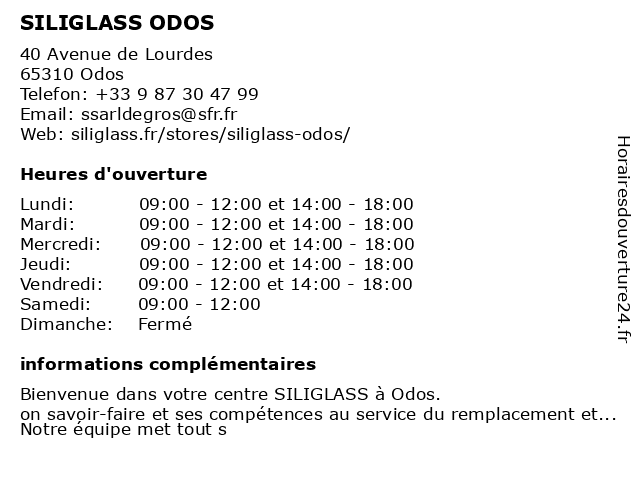 SILIGLASS ODOS

40 Avenue de Lourdes
65310 Odos
Telefon: +33 9 87 30 47 99
Email: ssarldegros@sfr.fr
Web: siliglass.fr/stores/siliglass-odos/

Heures d'ouverture

| | |
|---|---|
| Lundi: | 09:00 - 12:00 et 14:00 - 18:00 |
| Mardi: | 09:00 - 12:00 et 14:00 - 18:00 |
| Mercredi: | 09:00 - 12:00 et 14:00 - 18:00 |
| Jeudi: | 09:00 - 12:00 et 14:00 - 18:00 |
| Vendredi: | 09:00 - 12:00 et 14:00 - 18:00 |
| Samedi: | 09:00 - 12:00 |
| Dimanche: | Fermé |

informations complémentaires

Bienvenue dans votre centre SILIGLASS à Odos.
on savoir-faire et ses compétences au service du remplacement et...
Notre équipe met tout s

Horairesdouverture24.fr